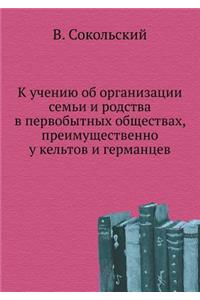 В. Сокольский

К учению об организации семьи и родства в первобытных обществах, преимущественно у кельтов и германцев